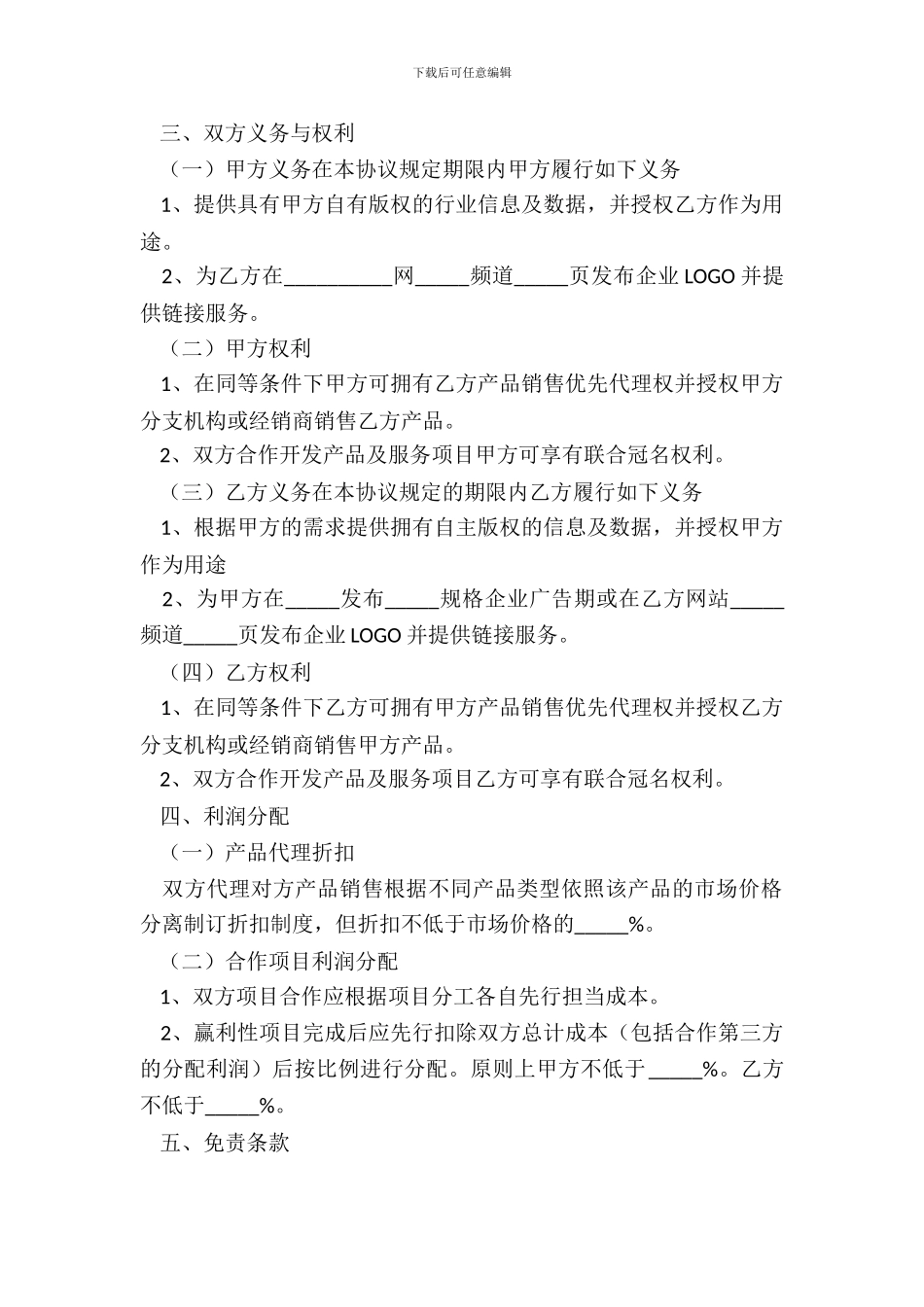 下载后可任意编辑

三、双方义务与权利

（一）甲方义务在本协议规定期限内甲方履行如下义务

1、提供具有甲方自有版权的行业信息及数据，并授权乙方作为用途。

2、为乙方在__________网_____频道_____页发布企业 LOGO 并提供链接服务。

（二）甲方权利

1、在同等条件下甲方可拥有乙方产品销售优先代理权并授权甲方分支机构或经销商销售乙方产品。

2、双方合作开发产品及服务项目甲方可享有联合冠名权利。

（三）乙方义务在本协议规定的期限内乙方履行如下义务

1、根据甲方的需求提供拥有自主版权的信息及数据，并授权甲方作为用途

2、为甲方在_____发布_____规格企业广告期或在乙方网站_____频道_____页发布企业 LOGO 并提供链接服务。

（四）乙方权利

1、在同等条件下乙方可拥有甲方产品销售优先代理权并授权乙方分支机构或经销商销售甲方产品。

2、双方合作开发产品及服务项目乙方可享有联合冠名权利。

四、利润分配

（一）产品代理折扣

双方代理对方产品销售根据不同产品类型依照该产品的市场价格分离制订折扣制度，但折扣不低于市场价格的_____%。

（二）合作项目利润分配

1、双方项目合作应根据项目分工各自先行担当成本。

2、赢利性项目完成后应先行扣除双方总计成本（包括合作第三方的分配利润）后按比例进行分配。原则上甲方不低于_____%。乙方不低于_____%。

五、免责条款